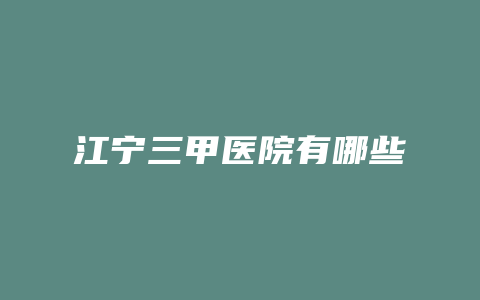 江宁三甲医院有哪些